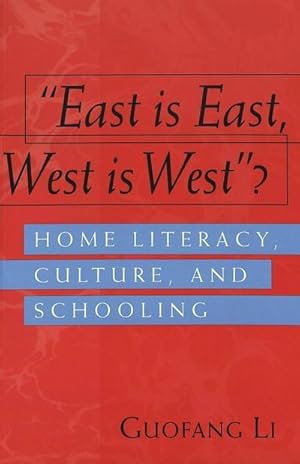 "East is East, West is West"?

HOME LITERACY, CULTURE, AND SCHOOLING

GUOFANG LI